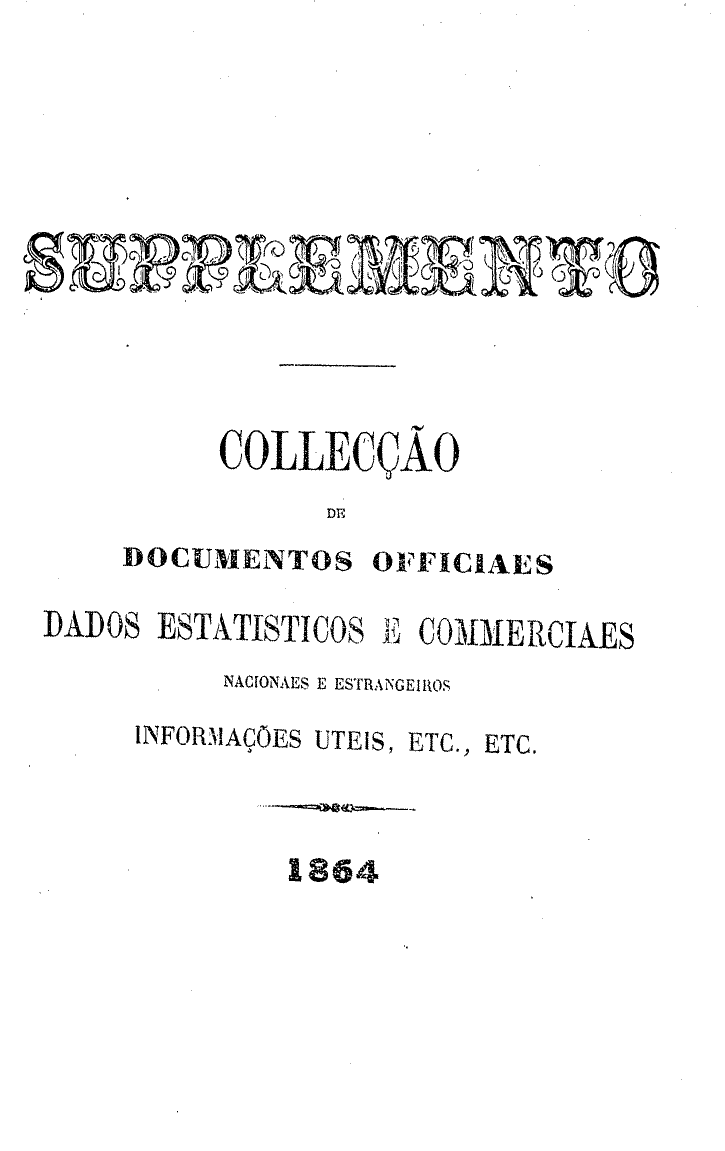 SUPPLEMENTO

COLLECÇÃO

DE

DOCUMENTOS OFFICIAES

DADOS ESTATISTICOS E COMMERCIAES

NACIONAES E ESTRANGEIROS

INFORMAÇÕES UTEIS, ETC., ETC.

1864